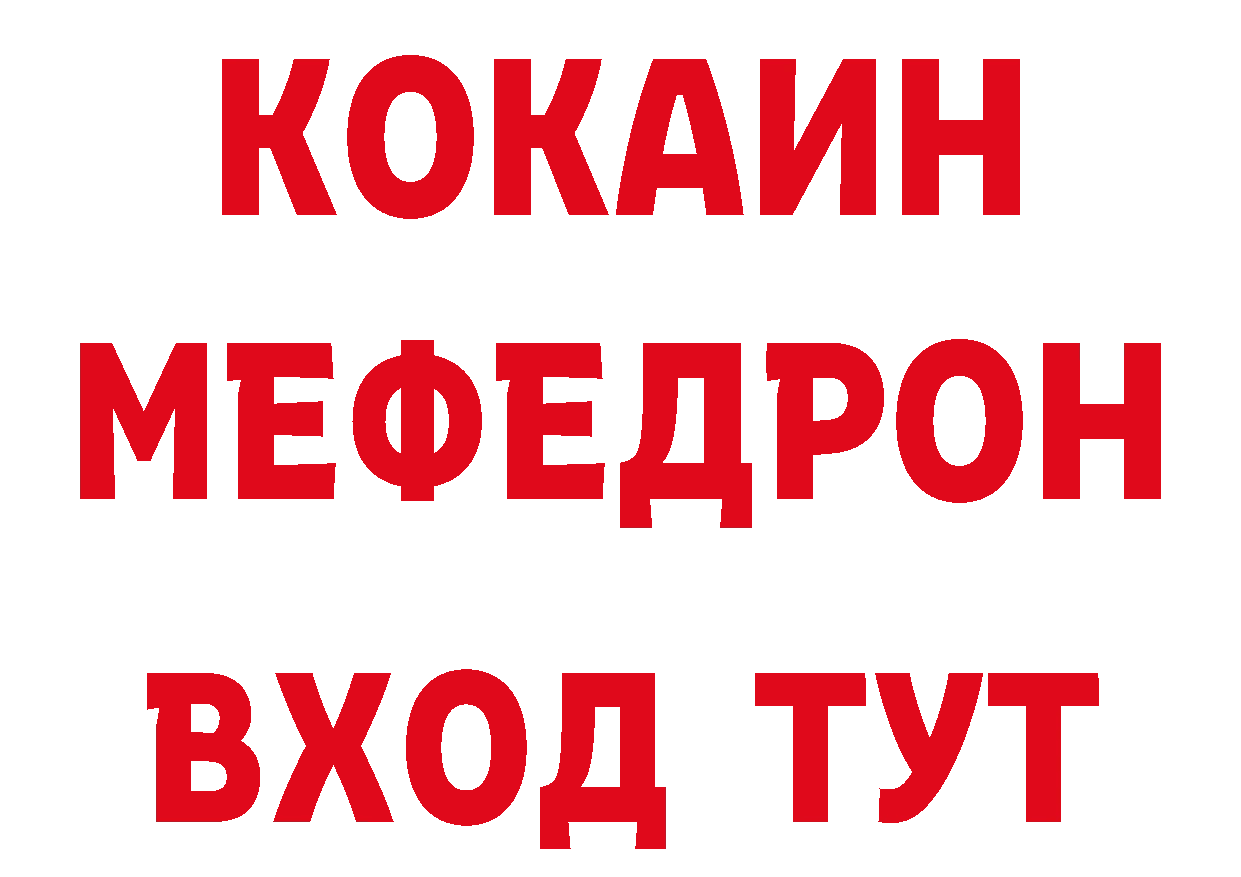 КОКАИН
МЕФЕДРОН
ВХОД ТУТ